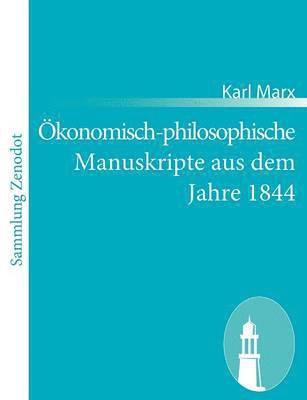 Sammlung Zenodot

Karl Marx

Ökonomisch-philosophische Manuskripte aus dem Jahre 1844